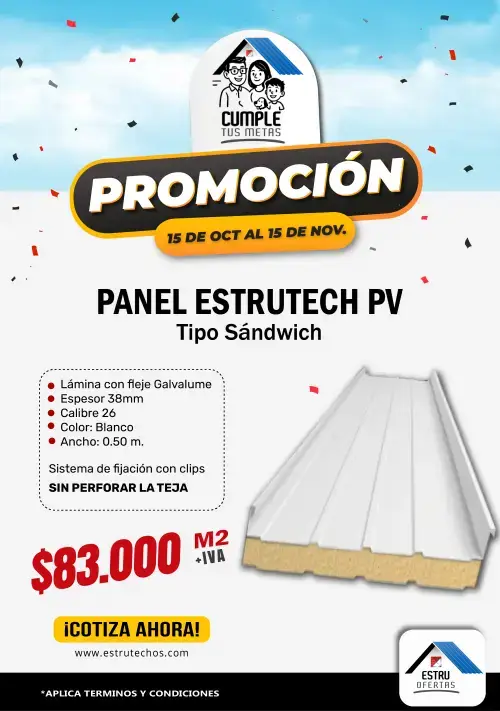 CUMPLE
TUS METAS

PROMOCIÓN

15 DE OCT AL 15 DE NOV.

PANEL ESTRUTECH PV
Tipo Sándwich

• Lámina con fleje Galvalume
• Espesor 38mm
• Calibre 26
• Color: Blanco
• Ancho: 0.50 m.

Sistema de fijación con clips
SIN PERFORAR LA TEJA

$83.000 M2
+IVA

¡COTIZA AHORA!

www.estrutechos.com

ESTRU
OFERTAS

*APLICA TERMINOS Y CONDICIONES